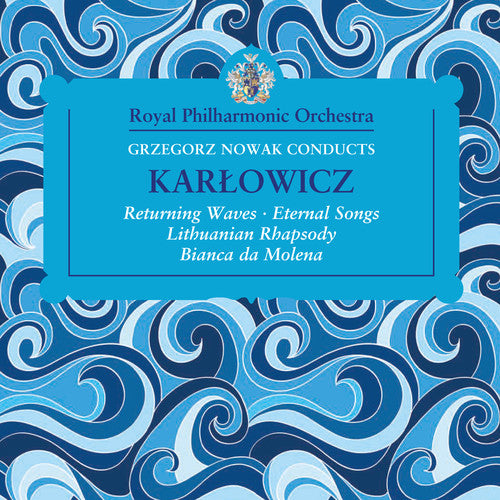 Royal Philharmonic Orchestra

GRZEGORZ NOWAK CONDUCTS

KARŁOWICZ

Returning Waves · Eternal Songs
Lithuanian Rhapsody
Bianca da Molena